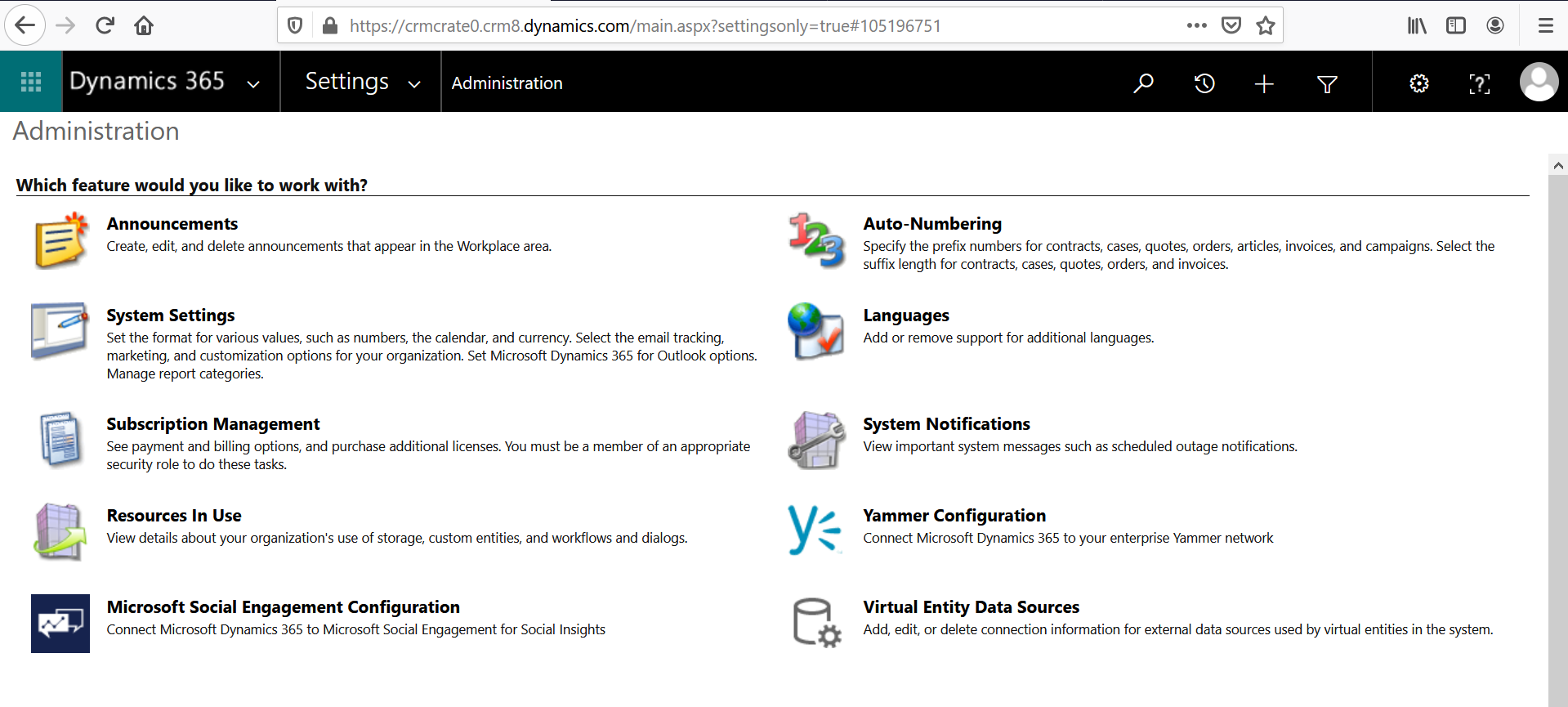 https://crmcrate0.crm8.dynamics.com/main.aspx?settingsonly=true#105196751

Dynamics 365 Settings Administration

Administration

Which feature would you like to work with?

Announcements
Create, edit, and delete announcements that appear in the Workplace area.

System Settings
Set the format for various values, such as numbers, the calendar, and currency. Select the email tracking, marketing, and customization options for your organization. Set Microsoft Dynamics 365 for Outlook options. Manage report categories.

Subscription Management
See payment and billing options, and purchase additional licenses. You must be a member of an appropriate security role to do these tasks.

Resources In Use
View details about your organization's use of storage, custom entities, and workflows and dialogs.

Microsoft Social Engagement Configuration
Connect Microsoft Dynamics 365 to Microsoft Social Engagement for Social Insights

Auto-Numbering
Specify the prefix numbers for contracts, cases, quotes, orders, articles, invoices, and campaigns. Select the suffix length for contracts, cases, quotes, orders, and invoices.

Languages
Add or remove support for additional languages.

System Notifications
View important system messages such as scheduled outage notifications.

Yammer Configuration
Connect Microsoft Dynamics 365 to your enterprise Yammer network

Virtual Entity Data Sources
Add, edit, or delete connection information for external data sources used by virtual entities in the system.